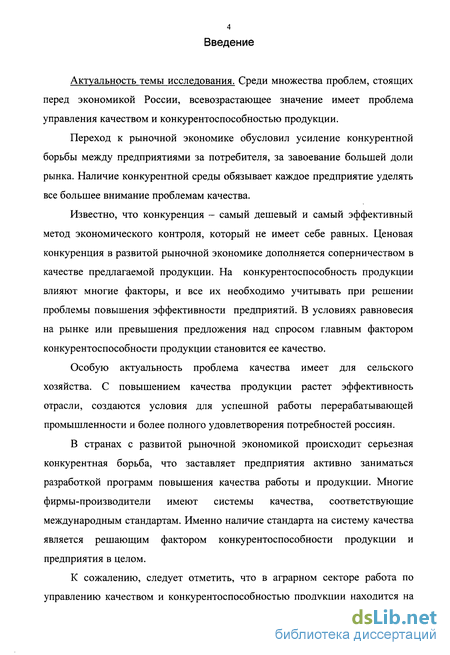 4

Введение

Актуальность темы исследования. Среди множества проблем, стоящих перед экономикой России, всевозрастающее значение имеет проблема управления качеством и конкурентоспособностью продукции.

Переход к рыночной экономике обусловил усиление конкурентной борьбы между предприятиями за потребителя, за завоевание большей доли рынка. Наличие конкурентной среды обязывает каждое предприятие уделять все большее внимание проблемам качества.

Известно, что конкуренция – самый дешевый и самый эффективный метод экономического контроля, который не имеет себе равных. Ценовая конкуренция в развитой рыночной экономике дополняется соперничеством в качестве предлагаемой продукции. На конкурентоспособность продукции влияют многие факторы, и все их необходимо учитывать при решении проблемы повышения эффективности предприятий. В условиях равновесия на рынке или превышения предложения над спросом главным фактором конкурентоспособности продукции становится ее качество.

Особую актуальность проблема качества имеет для сельского хозяйства. С повышением качества продукции растет эффективность отрасли, создаются условия для успешной работы перерабатывающей промышленности и более полного удовлетворения потребностей россиян.

В странах с развитой рыночной экономикой происходит серьезная конкурентная борьба, что заставляет предприятия активно заниматься разработкой программ повышения качества работы и продукции. Многие фирмы-производители имеют системы качества, соответствующие международным стандартам. Именно наличие стандарта на систему качества является решающим фактором конкурентоспособности продукции и предприятия в целом.

К сожалению, следует отметить, что в аграрном секторе работа по управлению качеством и конкурентоспособностью продукции находится на

dsLib.net
библиотека диссертаций